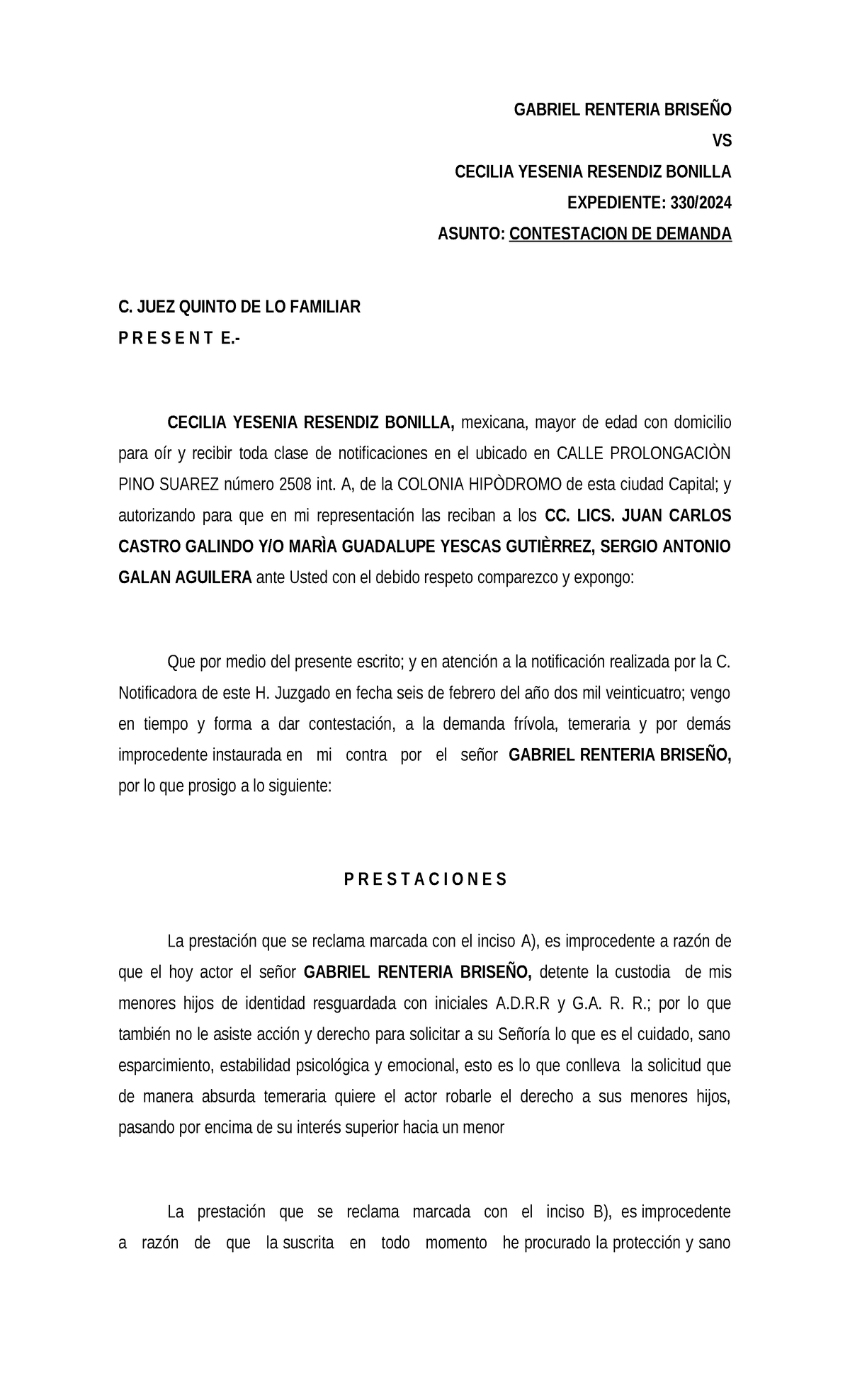 GABRIEL RENTERIA BRISEÑO
VS
CECILIA YESENIA RESENDIZ BONILLA
EXPEDIENTE: 330/2024
ASUNTO: CONTESTACION DE DEMANDA

C. JUEZ QUINTO DE LO FAMILIAR
P R E S E N T E.-

CECILIA YESENIA RESENDIZ BONILLA, mexicana, mayor de edad con domicilio para oír y recibir toda clase de notificaciones en el ubicado en CALLE PROLONGACIÒN PINO SUAREZ número 2508 int. A, de la COLONIA HIPÒDROMO de esta ciudad Capital; y autorizando para que en mi representación las reciban a los CC. LICS. JUAN CARLOS CASTRO GALINDO Y/O MARÌA GUADALUPE YESCAS GUTIÈRREZ, SERGIO ANTONIO GALAN AGUILERA ante Usted con el debido respeto comparezco y expongo:

Que por medio del presente escrito; y en atención a la notificación realizada por la C. Notificadora de este H. Juzgado en fecha seis de febrero del año dos mil veinticuatro; vengo en tiempo y forma a dar contestación, a la demanda frívola, temeraria y por demás improcedente instaurada en mi contra por el señor GABRIEL RENTERIA BRISEÑO, por lo que prosigo a lo siguiente:

P R E S T A C I O N E S

La prestación que se reclama marcada con el inciso A), es improcedente a razón de que el hoy actor el señor GABRIEL RENTERIA BRISEÑO, detente la custodia de mis menores hijos de identidad resguardada con iniciales A.D.R.R y G.A. R. R.; por lo que también no le asiste acción y derecho para solicitar a su Señoría lo que es el cuidado, sano esparcimiento, estabilidad psicológica y emocional, esto es lo que conlleva la solicitud que de manera absurda temeraria quiere el actor robarle el derecho a sus menores hijos, pasando por encima de su interés superior hacia un menor

La prestación que se reclama marcada con el inciso B), es improcedente a razón de que la suscrita en todo momento he procurado la protección y sano